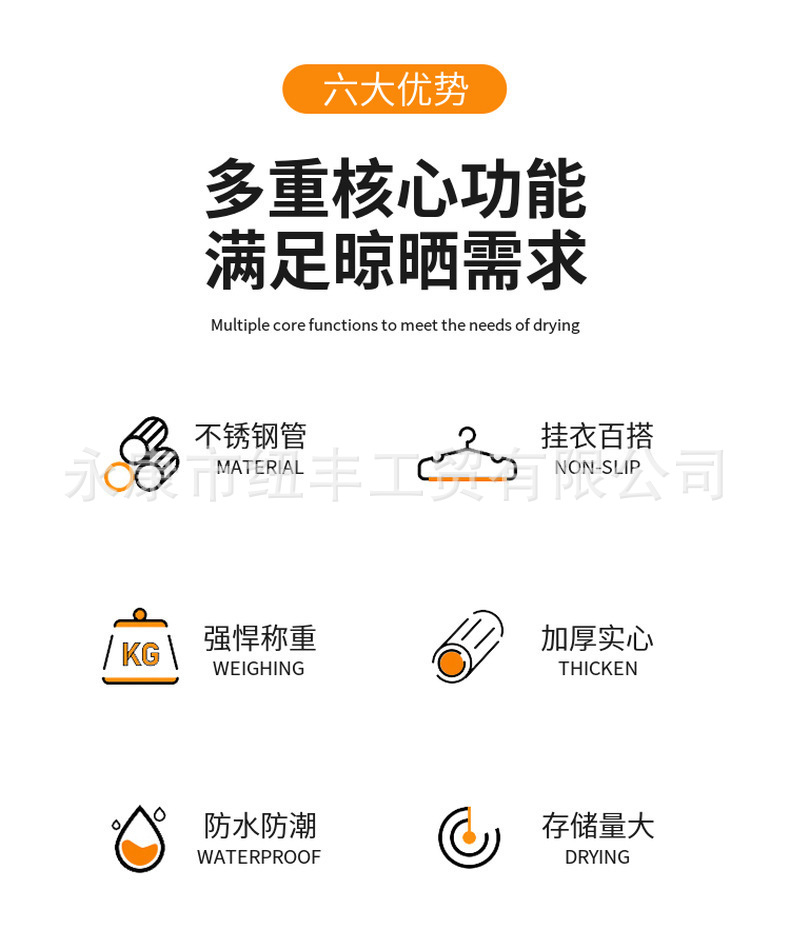 六大优势

多重核心功能
满足晾晒需求

Multiple core functions to meet the needs of drying

不锈钢管
MATERIAL

挂衣百搭
NON-SLIP

KG

强悍称重
WEIGHING

加厚实心
THICKEN

防水防潮
WATERPROOF

存储量大
DRYING

永康市纽丰工贸有限公司